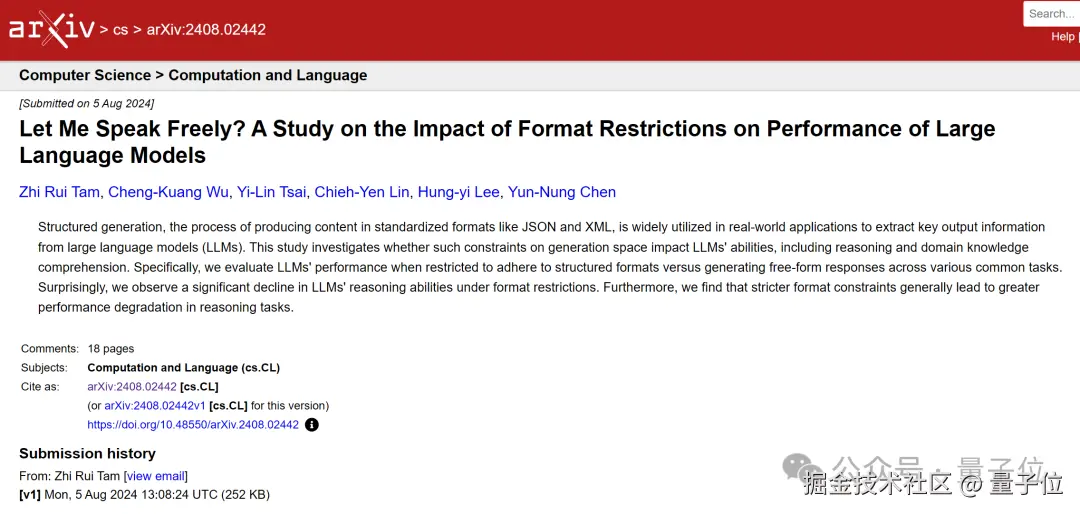 arXiv > cs > arXiv:2408.02442

Search...
Help

Computer Science > Computation and Language

[Submitted on 5 Aug 2024]

Let Me Speak Freely? A Study on the Impact of Format Restrictions on Performance of Large Language Models

Zhi Rui Tam, Cheng-Kuang Wu, Yi-Lin Tsai, Chieh-Yen Lin, Hung-yi Lee, Yun-Nung Chen

Structured generation, the process of producing content in standardized formats like JSON and XML, is widely utilized in real-world applications to extract key output information from large language models (LLMs). This study investigates whether such constraints on generation space impact LLMs' abilities, including reasoning and domain knowledge comprehension. Specifically, we evaluate LLMs' performance when restricted to adhere to structured formats versus generating free-form responses across various common tasks. Surprisingly, we observe a significant decline in LLMs' reasoning abilities under format restrictions. Furthermore, we find that stricter format constraints generally lead to greater performance degradation in reasoning tasks.

Comments: 18 pages
Subjects: Computation and Language (cs.CL)
Cite as: arXiv:2408.02442 [cs.CL]
(or arXiv:2408.02442v1 [cs.CL] for this version)
https://doi.org/10.48550/arXiv.2408.02442

Submission history
From: Zhi Rui Tam [view email]
[v1] Mon, 5 Aug 2024 13:08:24 UTC (252 KB)

公众号 · 量子位
掘金技术社区 @ 量子位